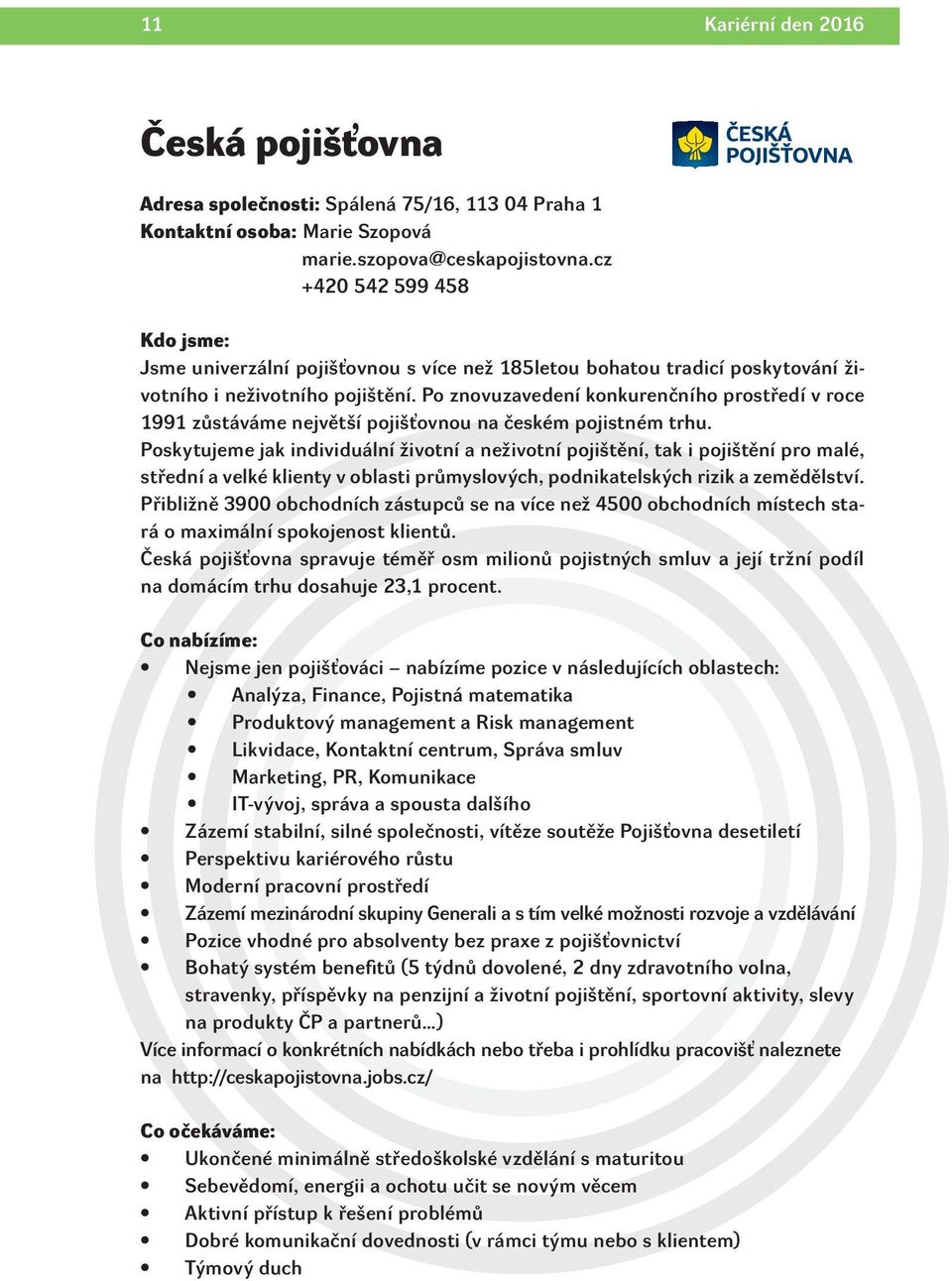 11 Kariérní den 2016

Česká pojišťovna

ČESKÁ POJIŠŤOVNA

Adresa společnosti: Spálená 75/16, 113 04 Praha 1
Kontaktní osoba: Marie Szopová
marie.szopova@ceskapojistovna.cz
+420 542 599 458

Kdo jsme:
Jsme univerzální pojišťovnou s více než 185letou bohatou tradicí poskytování životního i neživotního pojištění. Po znovuzavedení konkurenčního prostředí v roce 1991 zůstáváme největší pojišťovnou na českém pojistném trhu.
Poskytujeme jak individuální životní a neživotní pojištění, tak i pojištění pro malé, střední a velké klienty v oblasti průmyslových, podnikatelských rizik a zemědělství.
Přibližně 3900 obchodních zástupců se na více než 4500 obchodních místech stará o maximální spokojenost klientů.
Česká pojišťovna spravuje téměř osm milionů pojistných smluv a její tržní podíl na domácím trhu dosahuje 23,1 procent.

Co nabízíme:
• Nejsme jen pojišťováci – nabízíme pozice v následujících oblastech:
• Analýza, Finance, Pojistná matematika
• Produktový management a Risk management
• Likvidace, Kontaktní centrum, Správa smluv
• Marketing, PR, Komunikace
• IT-vývoj, správa a spousta dalšího
• Zázemí stabilní, silné společnosti, vítěze soutěže Pojišťovna desetiletí
• Perspektivu kariérového růstu
• Moderní pracovní prostředí
• Zázemí mezinárodní skupiny Generali a s tím velké možnosti rozvoje a vzdělávání
• Pozice vhodné pro absolventy bez praxe z pojišťovnictví
• Bohatý systém benefitů (5 týdnů dovolené, 2 dny zdravotního volna, stravenky, příspěvky na penzijní a životní pojištění, sportovní aktivity, slevy na produkty ČP a partnerů...)
Více informací o konkrétních nabídkách nebo třeba i prohlídku pracovišť naleznete na http://ceskapojistovna.jobs.cz/

Co očekáváme:
• Ukončené minimálně středoškolské vzdělání s maturitou
• Sebevědomí, energii a ochotu učit se novým věcem
• Aktivní přístup k řešení problémů
• Dobré komunikační dovednosti (v rámci týmu nebo s klientem)
• Týmový duch